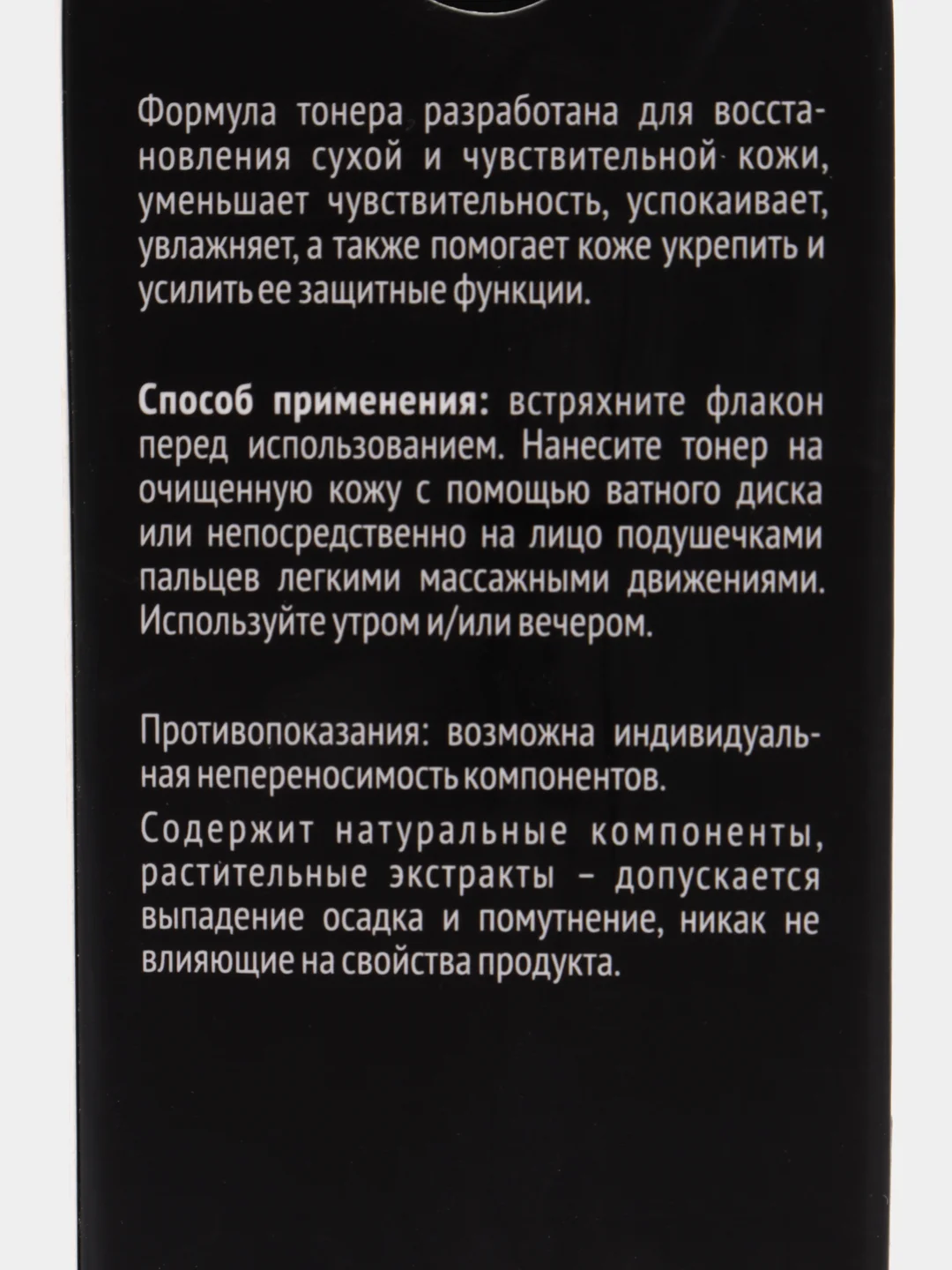 Формула тонера разработана для восстановления сухой и чувствительной кожи, уменьшает чувствительность, успокаивает, увлажняет, а также помогает коже укрепить и усилить ее защитные функции.

Способ применения: встряхните флакон перед использованием. Нанесите тонер на очищенную кожу с помощью ватного диска или непосредственно на лицо подушечками пальцев легкими массажными движениями. Используйте утром и/или вечером.

Противопоказания: возможна индивидуальная непереносимость компонентов.

Содержит натуральные компоненты, растительные экстракты – допускается выпадение осадка и помутнение, никак не влияющие на свойства продукта.